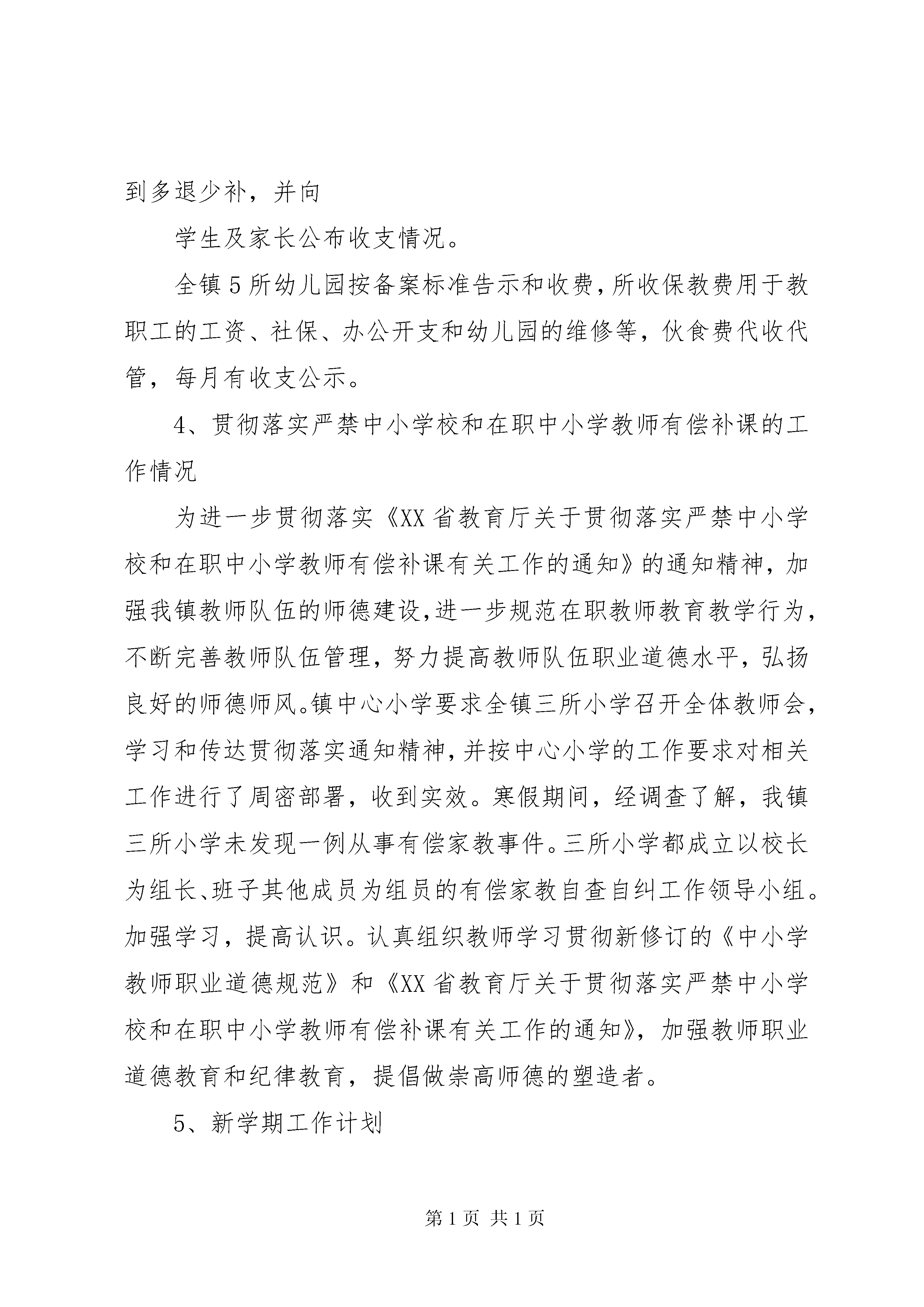 到多退少补，并向

学生及家长公布收支情况。

全镇5所幼儿园按备案标准告示和收费，所收保教费用于教职工的工资、社保、办公开支和幼儿园的维修等，伙食费代收代管，每月有收支公示。

4、贯彻落实严禁中小学校和在职中小学教师有偿补课的工作情况

为进一步贯彻落实《XX省教育厅关于贯彻落实严禁中小学校和在职中小学教师有偿补课有关工作的通知》的通知精神，加强我镇教师队伍的师德建设，进一步规范在职教师教育教学行为，不断完善教师队伍管理，努力提高教师队伍职业道德水平，弘扬良好的师德师风。镇中心小学要求全镇三所小学召开全体教师会，学习和传达贯彻落实通知精神，并按中心小学的工作要求对相关工作进行了周密部署，收到实效。寒假期间，经调查了解，我镇三所小学未发现一例从事有偿家教事件。三所小学都成立以校长为组长、班子其他成员为组员的有偿家教自查自纠工作领导小组。加强学习，提高认识。认真组织教师学习贯彻新修订的《中小学教师职业道德规范》和《XX省教育厅关于贯彻落实严禁中小学校和在职中小学教师有偿补课有关工作的通知》，加强教师职业道德教育和纪律教育，提倡做崇高师德的塑造者。

5、新学期工作计划

第1页 共1页